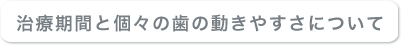 治療期間と個々の歯の動きやすさについて